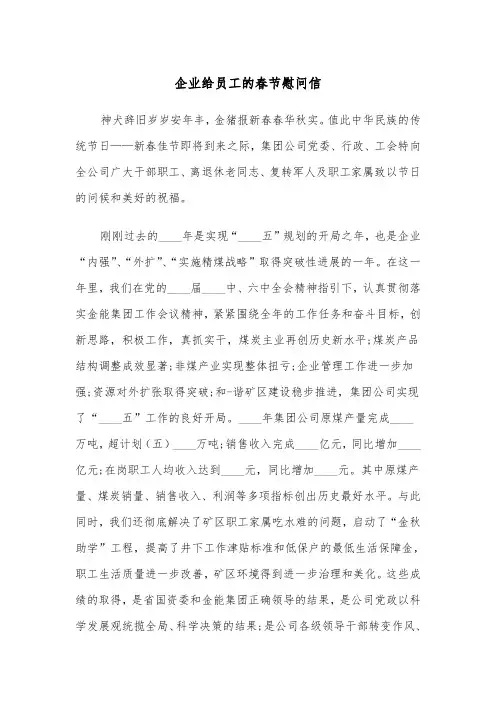 企业给员工的春节慰问信

神犬辞旧岁岁安年丰，金猪报新春春华秋实。值此中华民族的传统节日——新春佳节即将到来之际，集团公司党委、行政、工会特向全公司广大干部职工、离退休老同志、复转军人及职工家属致以节日的问候和美好的祝福。

刚刚过去的____年是实现“____五”规划的开局之年，也是企业“内强”、“外扩”、“实施精煤战略”取得突破性进展的一年。在这一年里，我们在党的____届____中、六中全会精神指引下，认真贯彻落实金能集团工作会议精神，紧紧围绕全年的工作任务和奋斗目标，创新思路，积极工作，真抓实干，煤炭主业再创历史新水平;煤炭产品结构调整成效显著;非煤产业实现整体扭亏;企业管理工作进一步加强;资源对外扩张取得突破;和-谐矿区建设稳步推进，集团公司实现了“____五”工作的良好开局。____年集团公司原煤产量完成____万吨，超计划（五）____万吨;销售收入完成____亿元，同比增加____亿元;在岗职工人均收入达到____元，同比增加____元。其中原煤产量、煤炭销量、销售收入、利润等多项指标创出历史最好水平。与此同时，我们还彻底解决了矿区职工家属吃水难的问题，启动了“金秋助学”工程，提高了井下工作津贴标准和低保户的最低生活保障金，职工生活质量进一步改善，矿区环境得到进一步治理和美化。这些成绩的取得，是省国资委和金能集团正确领导的结果，是公司党政以科学发展观统揽全局、科学决策的结果;是公司各级领导干部转变作风、